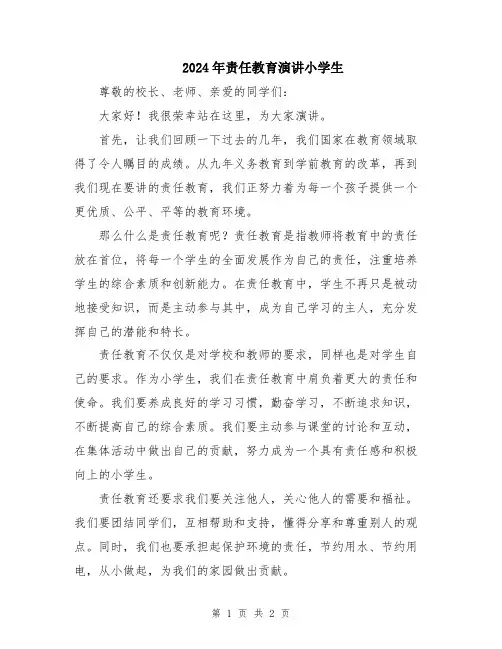 2024年责任教育演讲小学生

尊敬的校长、老师、亲爱的同学们：

大家好！我很荣幸站在这里，为大家演讲。

首先，让我们回顾一下过去的几年，我们国家在教育领域取得了令人瞩目的成绩。从九年义务教育到学前教育的改革，再到我们现在要讲的责任教育，我们正努力着为每一个孩子提供一个更优质、公平、平等的教育环境。

那么什么是责任教育呢？责任教育是指教师将教育中的责任放在首位，将每一个学生的全面发展作为自己的责任，注重培养学生的综合素质和创新能力。在责任教育中，学生不再只是被动地接受知识，而是主动参与其中，成为自己学习的主人，充分发挥自己的潜能和特长。

责任教育不仅仅是对学校和教师的要求，同样也是对学生自己的要求。作为小学生，我们在责任教育中肩负着更大的责任和使命。我们要养成良好的学习习惯，勤奋学习，不断追求知识，不断提高自己的综合素质。我们要主动参与课堂的讨论和互动，在集体活动中做出自己的贡献，努力成为一个具有责任感和积极向上的小学生。

责任教育还要求我们要关注他人，关心他人的需要和福祉。我们要团结同学们，互相帮助和支持，懂得分享和尊重别人的观点。同时，我们也要承担起保护环境的责任，节约用水、节约用电，从小做起，为我们的家园做出贡献。

第 1 页 共 2 页